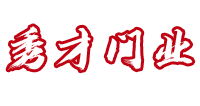 秀才门业